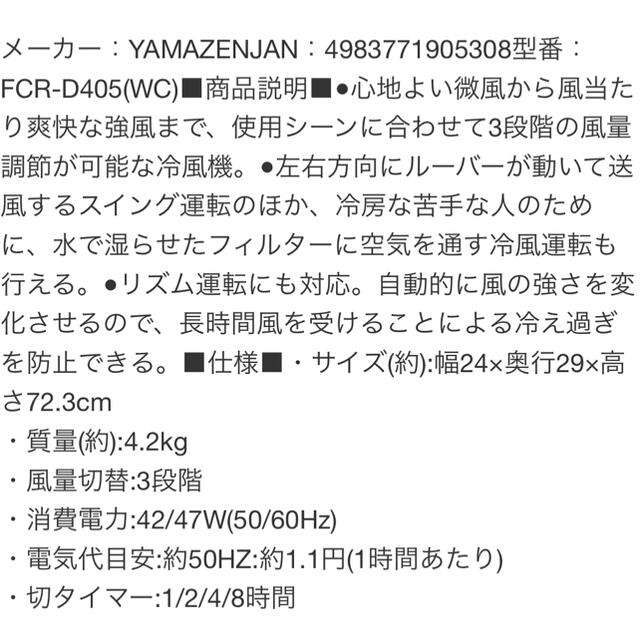 メーカー：YAMAZENJAN：4983771905308型番：FCR-D405(WC)■商品説明■●心地よい微風から風当たり爽快な強風まで、使用シーンに合わせて3段階の風量調節が可能な冷風機。●左右方向にルーバーが動いて送風するスイング運転のほか、冷房な苦手な人のために、水で湿らせたフィルターに空気を通す冷風運転も行える。●リズム運転にも対応。自動的に風の強さを変化させるので、長時間風を受けることによる冷え過ぎを防止できる。■仕様■・サイズ(約):幅24×奥行29×高さ72.3cm
・質量(約):4.2kg
・風量切替:3段階
・消費電力:42/47W(50/60Hz)
・電気代目安:約50HZ:約1.1円(1時間あたり)
・切タイマー:1/2/4/8時間